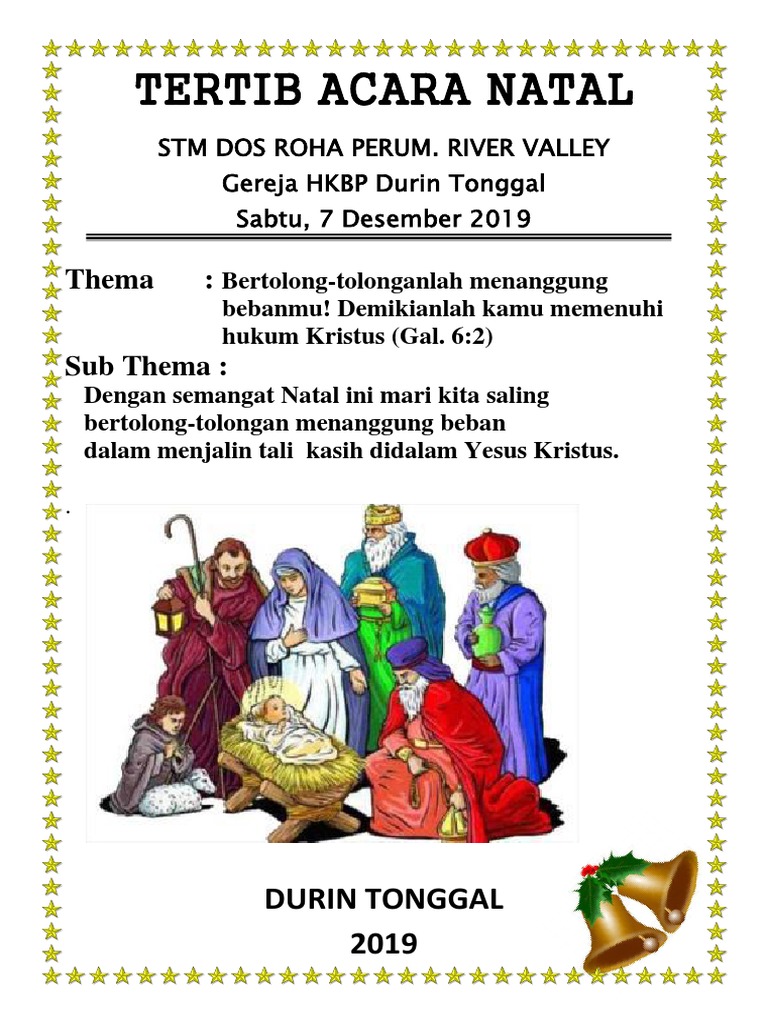 TERTIB ACARA NATAL

STM DOS ROHA PERUM. RIVER VALLEY

Gereja HKBP Durin Tonggal

Sabtu, 7 Desember 2019

Thema : Bertolong-tolonganlah menanggung bebanmu! Demikianlah kamu memenuhi hukum Kristus (Gal. 6:2)

Sub Thema :

Dengan semangat Natal ini mari kita saling bertolong-tolongan menanggung beban dalam menjalin tali kasih didalam Yesus Kristus.

.

DURIN TONGGAL

2019